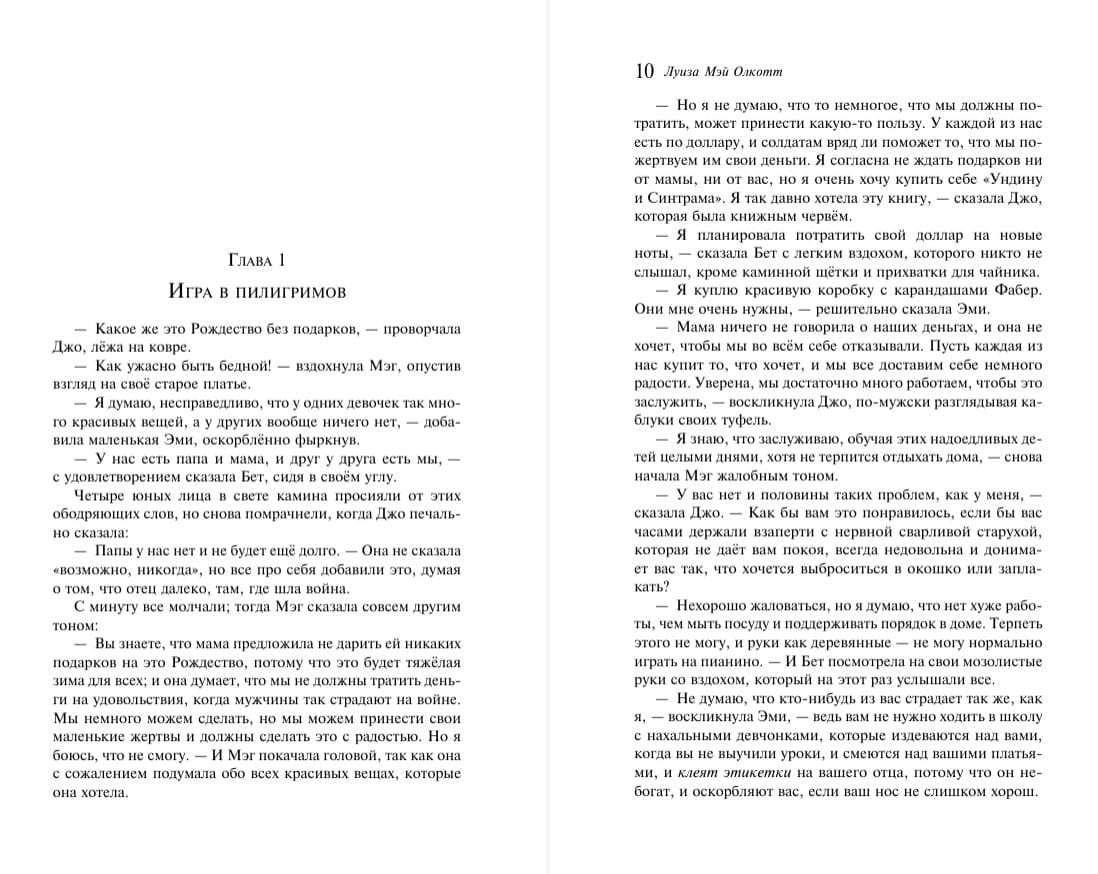 Глава 1

Игра в пилигримов

— Какое же это Рождество без подарков, — проворчала Джо, лёжа на ковре.

— Как ужасно быть бедной! — вздохнула Мэг, опустив взгляд на своё старое платье.

— Я думаю, несправедливо, что у одних девочек так много красивых вещей, а у других вообще ничего нет, — добавила маленькая Эми, оскорблённо фыркнув.

— У нас есть папа и мама, и друг у друга есть мы, — с удовлетворением сказала Бет, сидя в своём углу.

Четыре юных лица в свете камина просияли от этих ободряющих слов, но снова помрачнели, когда Джо печально сказала:

— Папы у нас нет и не будет ещё долго. — Она не сказала «возможно, никогда», но все про себя добавили это, думая о том, что отец далеко, там, где шла война.

С минуту все молчали; тогда Мэг сказала совсем другим тоном:

— Вы знаете, что мама предложила не дарить ей никаких подарков на это Рождество, потому что это будет тяжёлая зима для всех; и она думает, что мы не должны тратить деньги на удовольствия, когда мужчины так страдают на войне. Мы немного можем сделать, но мы можем принести свои маленькие жертвы и должны сделать это с радостью. Но я боюсь, что не смогу. — И Мэг покачала головой, так как она с сожалением подумала обо всех красивых вещах, которые она хотела.

10 Луиза Мэй Олкотт

— Но я не думаю, что то немногое, что мы должны потратить, может принести какую-то пользу. У каждой из нас есть по доллару, и солдатам вряд ли поможет то, что мы пожертвуем им свои деньги. Я согласна не ждать подарков ни от мамы, ни от вас, но я очень хочу купить себе «Ундину и Синтрама». Я так давно хотела эту книгу, — сказала Джо, которая была книжным червём.

— Я планировала потратить свой доллар на новые ноты, — сказала Бет с легким вздохом, которого никто не слышал, кроме каминной щётки и прихватки для чайника.

— Я куплю красивую коробку с карандашами Фабер. Они мне очень нужны, — решительно сказала Эми.

— Мама ничего не говорила о наших деньгах, и она не хочет, чтобы мы во всём себе отказывали. Пусть каждая из нас купит то, что хочет, и мы все доставим себе немного радости. Уверена, мы достаточно много работаем, чтобы это заслужить, — воскликнула Джо, по-мужски разглядывая каблуки своих туфель.

— Я знаю, что заслуживаю, обучая этих надоедливых детей целыми днями, хотя не терпится отдыхать дома, — снова начала Мэг жалобным тоном.

— У вас нет и половины таких проблем, как у меня, — сказала Джо. — Как бы вам это понравилось, если бы вас часами держали взаперти с нервной сварливой старухой, которая не даёт вам покоя, всегда недовольна и донимает вас так, что хочется выброситься в окошко или заплакать?

— Нехорошо жаловаться, но я думаю, что нет хуже работы, чем мыть посуду и поддерживать порядок в доме. Терпеть этого не могу, и руки как деревянные — не могу нормально играть на пианино. — И Бет посмотрела на свои мозолистые руки со вздохом, который на этот раз услышали все.

— Не думаю, что кто-нибудь из вас страдает так же, как я, — воскликнула Эми, — ведь вам не нужно ходить в школу с нахальными девчонками, которые издеваются над вами, когда вы не выучили уроки, и смеются над вашими платьями, и клеят этикетки на вашего отца, потому что он небогат, и оскорбляют вас, если ваш нос не слишком хорош.